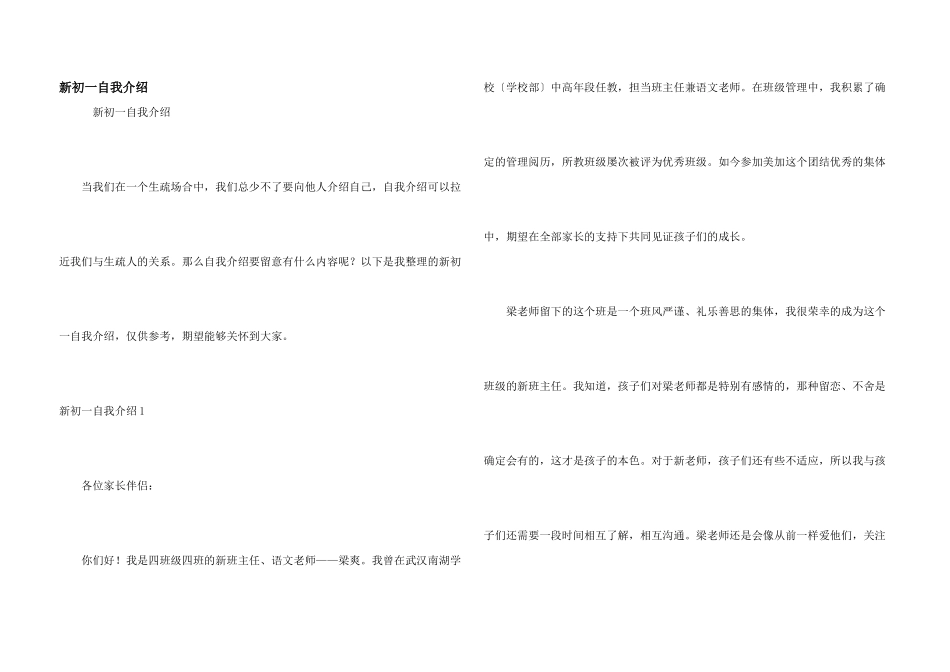 新初一自我介绍

新初一自我介绍

当我们在一个生疏场合中，我们总少不了要向他人介绍自己，自我介绍可以拉近我们与生疏人的关系。那么自我介绍要留意有什么内容呢？以下是我整理的新初一自我介绍，仅供参考，期望能够关怀到大家。

新初一自我介绍1

各位家长伴侣：

你们好！我是四班级四班的新班主任、语文老师——梁爽。我曾在武汉南湖学校〔学校部〕中高年段任教，担当班主任兼语文老师。在班级管理中，我积累了确定的管理阅历，所教班级屡次被评为优秀班级。如今参加美加这个团结优秀的集体中，期望在全部家长的支持下共同见证孩子们的成长。

梁老师留下的这个班是一个班风严谨、礼乐善思的集体，我很荣幸的成为这个班级的新班主任。我知道，孩子们对梁老师都是特别有感情的，那种留恋、不舍是确定会有的，这才是孩子的本色。对于新老师，孩子们还有些不适应，所以我与孩子们还需要一段时间相互了解，相互沟通。梁老师还是会像从前一样爱他们，关注